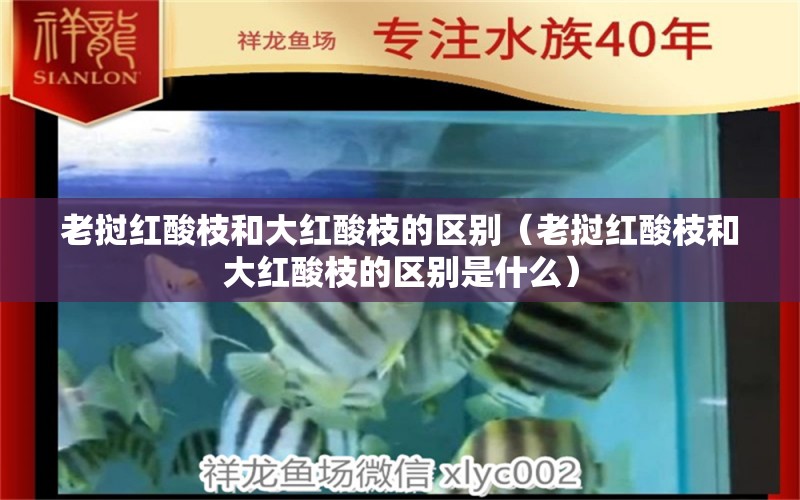 祥龍
SIANLON

祥龙鱼场 专注水族40年

老挝红酸枝和大红酸枝的区别（老挝红酸枝和大红酸枝的区别是什么）

祥龙鱼场微信 xlyc002